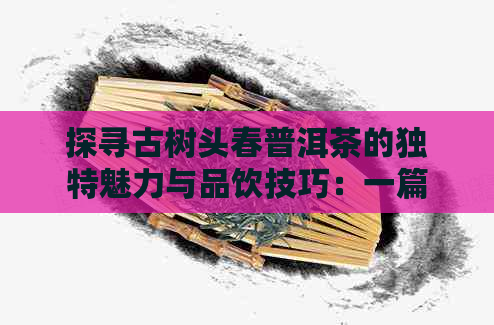 探寻古树头春普洱茶的独特魅力与品饮技巧：一篇